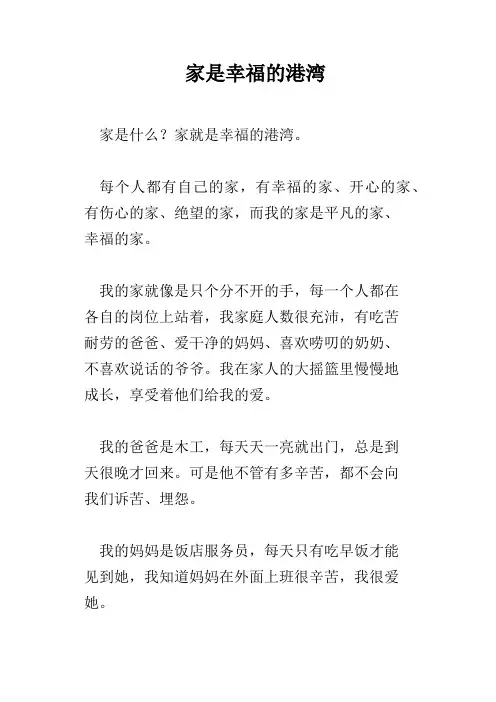 家是幸福的港湾

家是什么？家就是幸福的港湾。

每个人都有自己的家，有幸福的家、开心的家、有伤心的家、绝望的家，而我的家是平凡的家、幸福的家。

我的家就像是只个分不开的手，每一个人都在各自的岗位上站着，我家庭人数很充沛，有吃苦耐劳的爸爸、爱干净的妈妈、喜欢唠叨的奶奶、不喜欢说话的爷爷。我在家人的大摇篮里慢慢地成长，享受着他们给我的爱。

我的爸爸是木工，每天天一亮就出门，总是到天很晚才回来。可是他不管有多辛苦，都不会向我们诉苦、埋怨。

我的妈妈是饭店服务员，每天只有吃早饭才能见到她，我知道妈妈在外面上班很辛苦，我很爱她。